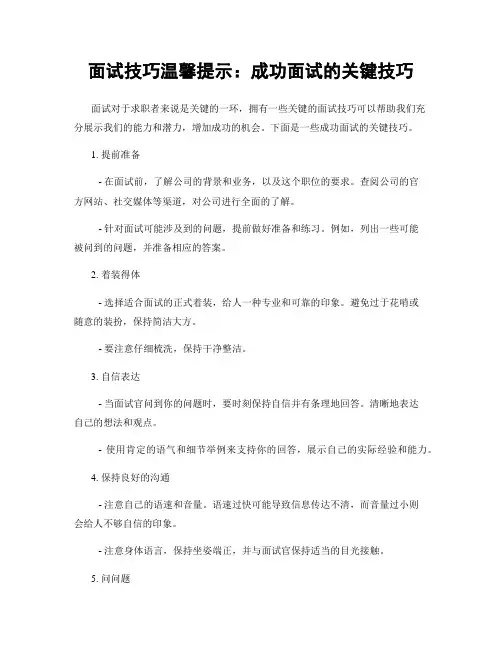 面试技巧温馨提示：成功面试的关键技巧

面试对于求职者来说是关键的一环，拥有一些关键的面试技巧可以帮助我们充分展示我们的能力和潜力，增加成功的机会。下面是一些成功面试的关键技巧。

1. 提前准备

- 在面试前，了解公司的背景和业务，以及这个职位的要求。查阅公司的官方网站、社交媒体等渠道，对公司进行全面的了解。

- 针对面试可能涉及到的问题，提前做好准备和练习。例如，列出一些可能被问到的问题，并准备相应的答案。

2. 着装得体

- 选择适合面试的正式着装，给人一种专业和可靠的印象。避免过于花哨或随意的装扮，保持简洁大方。

- 要注意仔细梳洗，保持干净整洁。

3. 自信表达

- 当面试官问到你的问题时，要时刻保持自信并有条理地回答。清晰地表达自己的想法和观点。

- 使用肯定的语气和细节举例来支持你的回答，展示自己的实际经验和能力。

4. 保持良好的沟通

- 注意自己的语速和音量。语速过快可能导致信息传达不清，而音量过小则会给人不够自信的印象。

- 注意身体语言，保持坐姿端正，并与面试官保持适当的目光接触。

5. 问问题